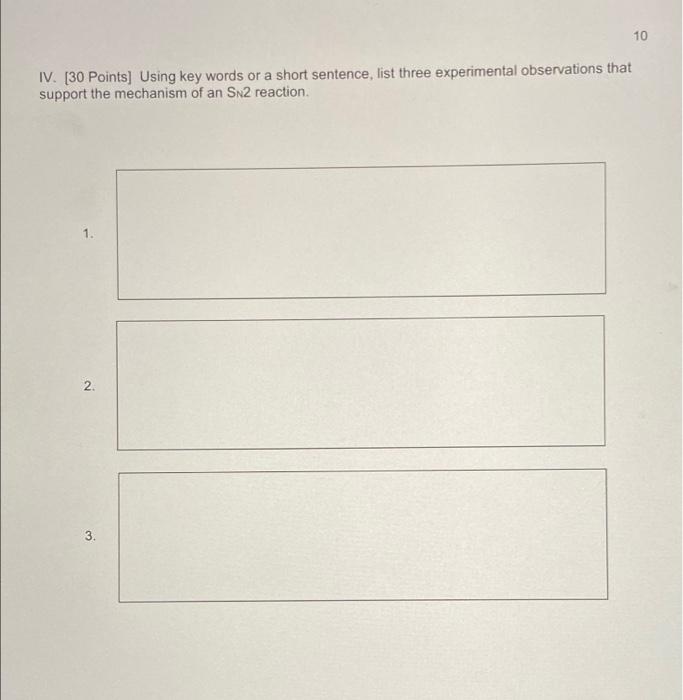 10

IV. [30 Points] Using key words or a short sentence, list three experimental observations that support the mechanism of an $S_N2$ reaction.

1.

2.

3.